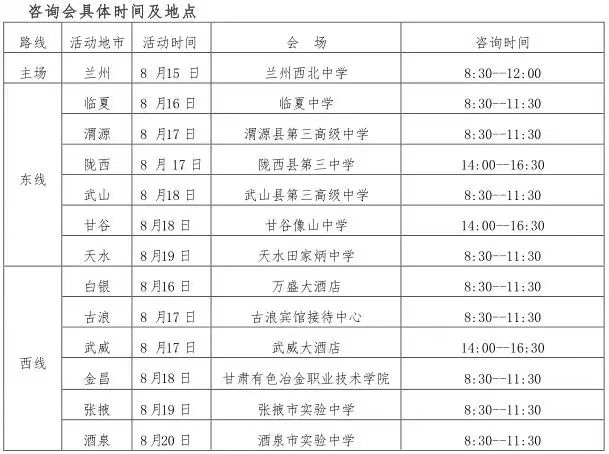 咨询会具体时间及地点

| 路线 | 活动地市 | 活动时间 | 会　场 | 咨询时间 |
|---|---|---|---|---|
| 主场 | 兰州 | 8 月15 日 | 兰州西北中学 | 8:30--12:00 |
| 东线 | 临夏 | 8 月16 日 | 临夏中学 | 8:30--11:30 |
| | 渭源 | 8 月17 日 | 渭源县第三高级中学 | 8:30--11:30 |
| | 陇西 | 8 月 17 日 | 陇西县第三中学 | 14:00--16:30 |
| | 武山 | 8 月18 日 | 武山县第三高级中学 | 8:30--11:30 |
| | 甘谷 | 8月18 日 | 甘谷像山中学 | 14:00--16:30 |
| | 天水 | 8月19 日 | 天水田家炳中学 | 8:30--11:30 |
| 西线 | 白银 | 8月16 日 | 万盛大酒店 | 8:30--11:30 |
| | 古浪 | 8 月17 日 | 古浪宾馆接待中心 | 8:30--11:30 |
| | 武威 | 8 月17 日 | 武威大酒店 | 14:00--16:30 |
| | 金昌 | 8月18 日 | 甘肃有色冶金职业技术学院 | 8:30--11:30 |
| | 张掖 | 8月19 日 | 张掖市实验中学 | 8:30--11:30 |
| | 酒泉 | 8月20 日 | 酒泉市实验中学 | 8:30--11:30 |